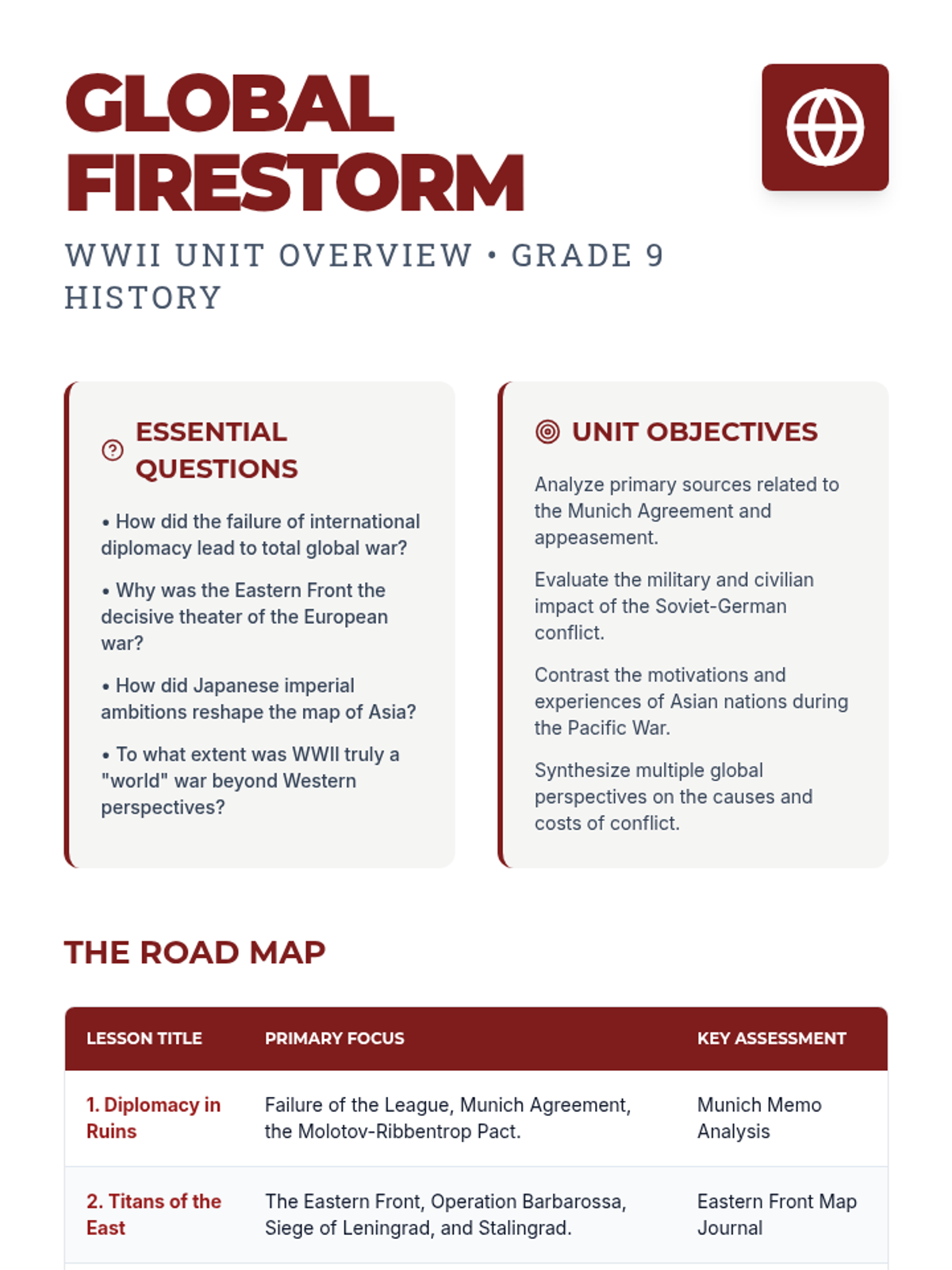 GLOBAL FIRESTORM

WWII UNIT OVERVIEW • GRADE 9 HISTORY

ESSENTIAL QUESTIONS

• How did the failure of international diplomacy lead to total global war?

• Why was the Eastern Front the decisive theater of the European war?

• How did Japanese imperial ambitions reshape the map of Asia?

• To what extent was WWII truly a "world" war beyond Western perspectives?

UNIT OBJECTIVES

Analyze primary sources related to the Munich Agreement and appeasement.

Evaluate the military and civilian impact of the Soviet-German conflict.

Contrast the motivations and experiences of Asian nations during the Pacific War.

Synthesize multiple global perspectives on the causes and costs of conflict.

THE ROAD MAP

| LESSON TITLE | PRIMARY FOCUS | KEY ASSESSMENT |
|---|---|---|
| 1. Diplomacy in Ruins | Failure of the League, Munich Agreement, the Molotov-Ribbentrop Pact. | Munich Memo Analysis |
| 2. Titans of the East | The Eastern Front, Operation Barbarossa, Siege of Leningrad, and Stalingrad. | Eastern Front Map Journal |